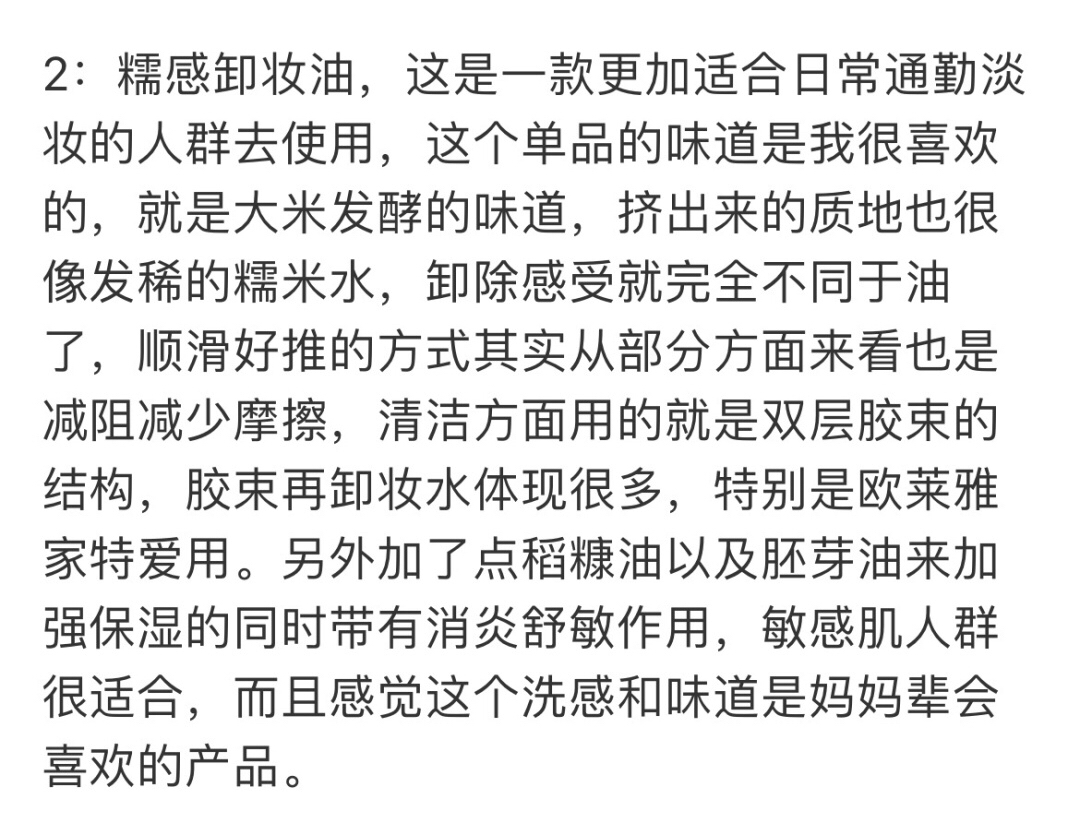 2：糯感卸妆油，这是一款更加适合日常通勤淡妆的人群去使用，这个单品的味道是我很喜欢的，就是大米发酵的味道，挤出来的质地也很像发稀的糯米水，卸除感受就完全不同于油了，顺滑好推的方式其实从部分方面来看也是减阻减少摩擦，清洁方面用的就是双层胶束的结构，胶束再卸妆水体现很多，特别是欧莱雅家特爱用。另外加了点稻糠油以及胚芽油来加强保湿的同时带有消炎舒敏作用，敏感肌人群很适合，而且感觉这个洗感和味道是妈妈辈会喜欢的产品。